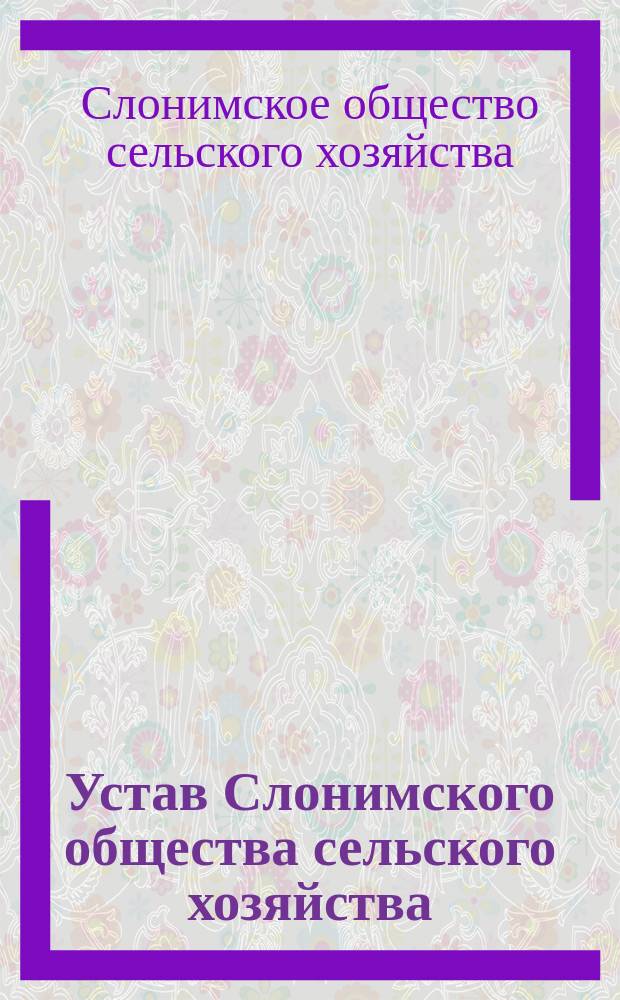 Слонимское общество сельского хозяйства

Устав Слонимского общества сельского хозяйства